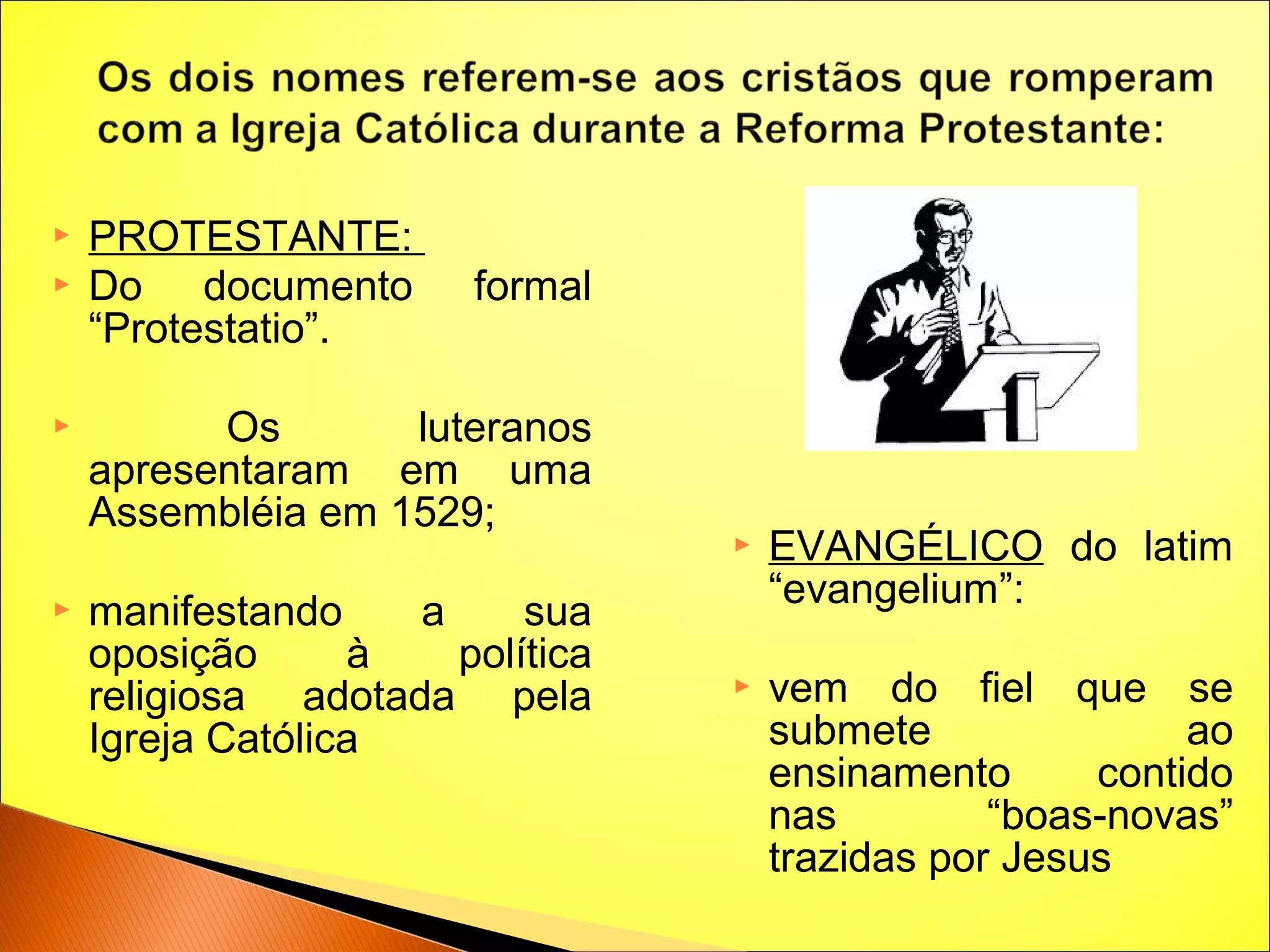 Os dois nomes referem-se aos cristãos que romperam com a Igreja Católica durante a Reforma Protestante:

PROTESTANTE:

Do documento formal “Protestatio”.

Os luteranos apresentaram em uma Assembléia em 1529;

manifestando a sua oposição à política religiosa adotada pela Igreja Católica

EVANGÉLICO do latim “evangelium”:

vem do fiel que se submete ao ensinamento contido nas “boas-novas” trazidas por Jesus